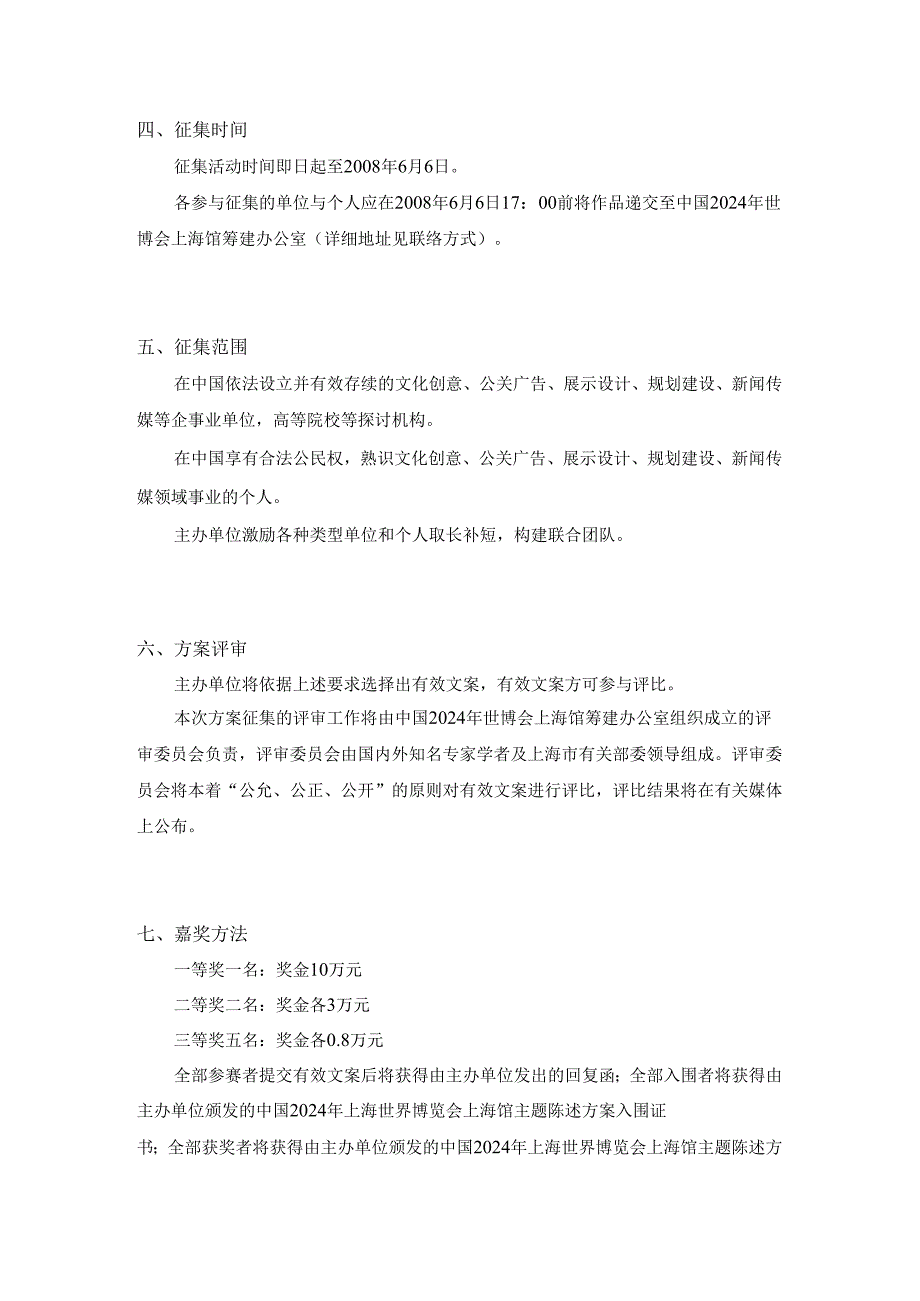 四、征集时间

征集活动时间即日起至2008年6月6日。

各参与征集的单位与个人应在2008年6月6日17：00前将作品递交至中国2024年世博会上海馆筹建办公室（详细地址见联络方式）。

五、征集范围

在中国依法设立并有效存续的文化创意、公关广告、展示设计、规划建设、新闻传媒等企事业单位，高等院校等探讨机构。

在中国享有合法公民权，熟识文化创意、公关广告、展示设计、规划建设、新闻传媒领域事业的个人。

主办单位激励各种类型单位和个人取长补短，构建联合团队。

六、方案评审

主办单位将依据上述要求选择出有效文案，有效文案方可参与评比。

本次方案征集的评审工作将由中国2024年世博会上海馆筹建办公室组织成立的评审委员会负责，评审委员会由国内外知名专家学者及上海市有关部委领导组成。评审委员会将本着“公允、公正、公开”的原则对有效文案进行评比，评比结果将在有关媒体上公布。

七、嘉奖方法

一等奖一名：奖金10万元

二等奖二名：奖金各3万元

三等奖五名：奖金各0.8万元

全部参赛者提交有效文案后将获得由主办单位发出的回复函；全部入围者将获得由主办单位颁发的中国2024年上海世界博览会上海馆主题陈述方案入围证书；全部获奖者将获得由主办单位颁发的中国2024年上海世界博览会上海馆主题陈述方